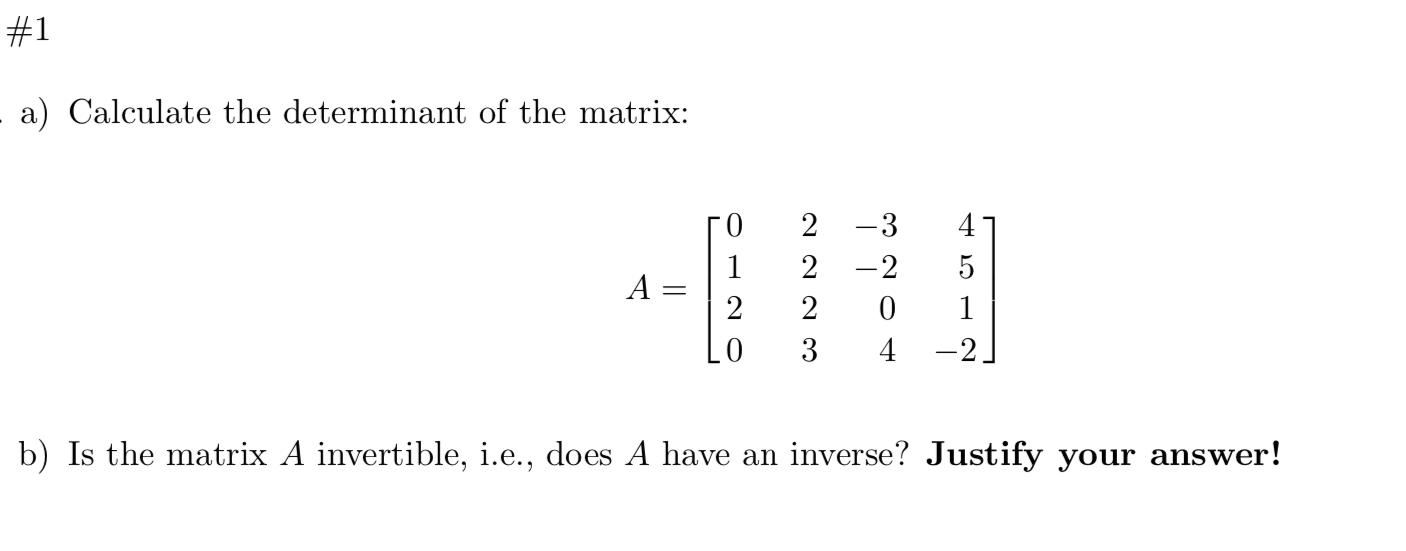 #1

a) Calculate the determinant of the matrix:

$$A = \begin{bmatrix} 0 & 2 & -3 & 4 \\ 1 & 2 & -2 & 5 \\ 2 & 2 & 0 & 1 \\ 0 & 3 & 4 & -2 \end{bmatrix}$$

b) Is the matrix $A$ invertible, i.e., does $A$ have an inverse? **Justify your answer!**